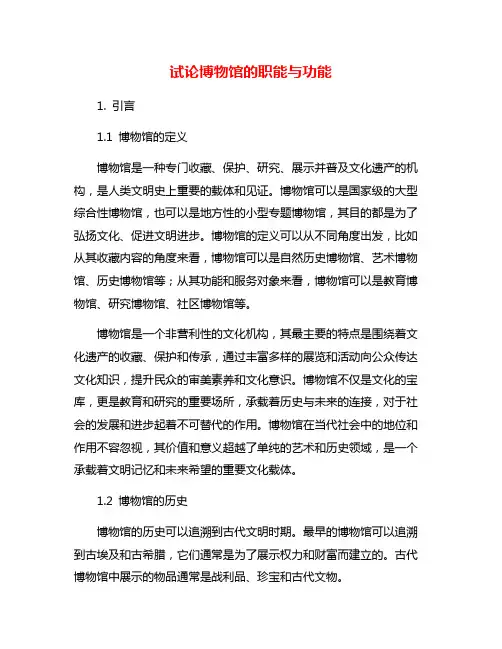 试论博物馆的职能与功能

1. 引言

1.1 博物馆的定义

博物馆是一种专门收藏、保护、研究、展示并普及文化遗产的机构，是人类文明史上重要的载体和见证。博物馆可以是国家级的大型综合性博物馆，也可以是地方性的小型专题博物馆，其目的都是为了弘扬文化、促进文明进步。博物馆的定义可以从不同角度出发，比如从其收藏内容的角度来看，博物馆可以是自然历史博物馆、艺术博物馆、历史博物馆等；从其功能和服务对象来看，博物馆可以是教育博物馆、研究博物馆、社区博物馆等。

博物馆是一个非营利性的文化机构，其最主要的特点是围绕着文化遗产的收藏、保护和传承，通过丰富多样的展览和活动向公众传达文化知识，提升民众的审美素养和文化意识。博物馆不仅是文化的宝库，更是教育和研究的重要场所，承载着历史与未来的连接，对于社会的发展和进步起着不可替代的作用。博物馆在当代社会中的地位和作用不容忽视，其价值和意义超越了单纯的艺术和历史领域，是一个承载着文明记忆和未来希望的重要文化载体。

1.2 博物馆的历史

博物馆的历史可以追溯到古代文明时期。最早的博物馆可以追溯到古埃及和古希腊，它们通常是为了展示权力和财富而建立的。古代博物馆中展示的物品通常是战利品、珍宝和古代文物。